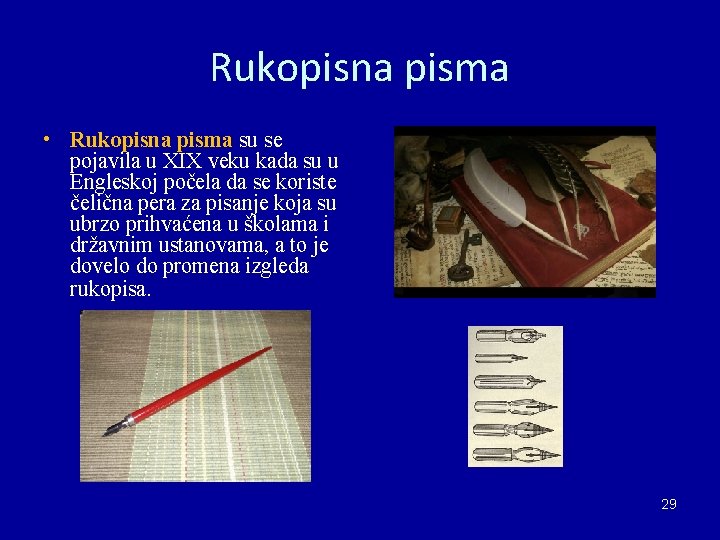 Rukopisna pisma

• Rukopisna pisma su se pojavila u XIX veku kada su u Engleskoj počela da se koriste čelična pera za pisanje koja su ubrzo prihvaćena u školama i državnim ustanovama, a to je dovelo do promena izgleda rukopisa.

29